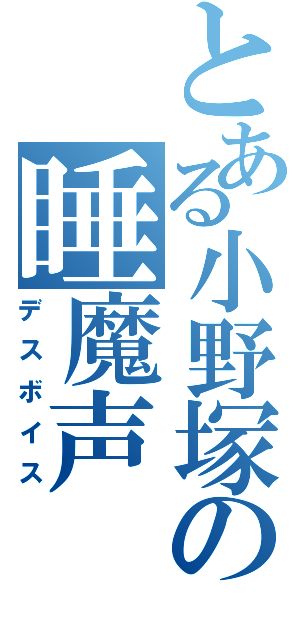 とある小野塚の

睡魔声

デスボイス